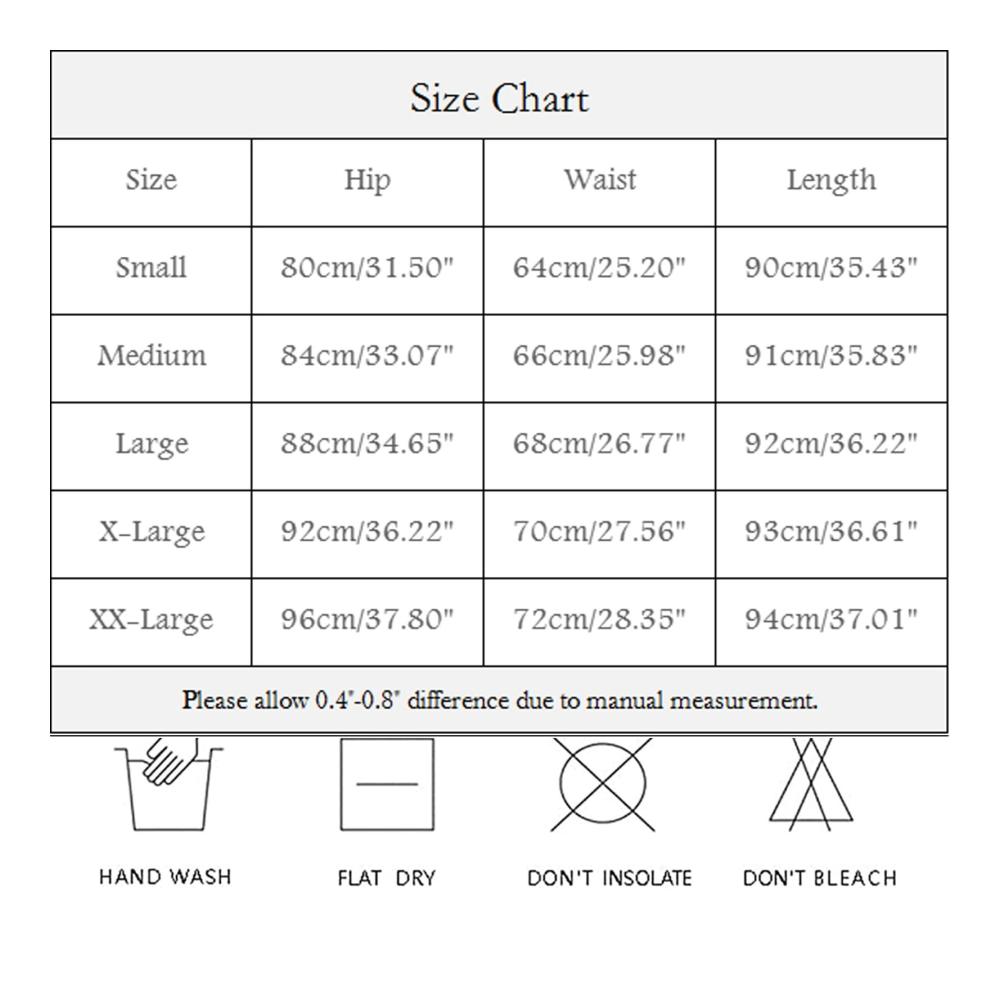 Size Chart

| Size | Hip | Waist | Length |
|---|---|---|---|
| Small | 80cm/31.50" | 64cm/25.20" | 90cm/35.43" |
| Medium | 84cm/33.07" | 66cm/25.98" | 91cm/35.83" |
| Large | 88cm/34.65" | 68cm/26.77" | 92cm/36.22" |
| X-Large | 92cm/36.22" | 70cm/27.56" | 93cm/36.61" |
| XX-Large | 96cm/37.80" | 72cm/28.35" | 94cm/37.01" |

Please allow 0.4"-0.8" difference due to manual measurement.

HAND WASH

FLAT DRY

DON'T INSOLATE

DON'T BLEACH